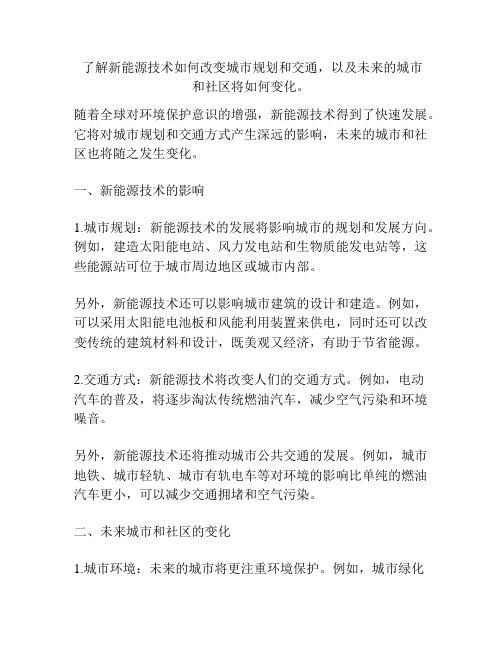 了解新能源技术如何改变城市规划和交通，以及未来的城市和社区将如何变化。

随着全球对环境保护意识的增强，新能源技术得到了快速发展。它将对城市规划和交通方式产生深远的影响，未来的城市和社区也将随之发生变化。

一、新能源技术的影响

1.城市规划：新能源技术的发展将影响城市的规划和发展方向。例如，建造太阳能电站、风力发电站和生物质能发电站等，这些能源站可位于城市周边地区或城市内部。

另外，新能源技术还可以影响城市建筑的设计和建造。例如，可以采用太阳能电池板和风能利用装置来供电，同时还可以改变传统的建筑材料和设计，既美观又经济，有助于节省能源。

2.交通方式：新能源技术将改变人们的交通方式。例如，电动汽车的普及，将逐步淘汰传统燃油汽车，减少空气污染和环境噪音。

另外，新能源技术还将推动城市公共交通的发展。例如，城市地铁、城市轻轨、城市有轨电车等对环境的影响比单纯的燃油汽车更小，可以减少交通拥堵和空气污染。

二、未来城市和社区的变化

1.城市环境：未来的城市将更注重环境保护。例如，城市绿化